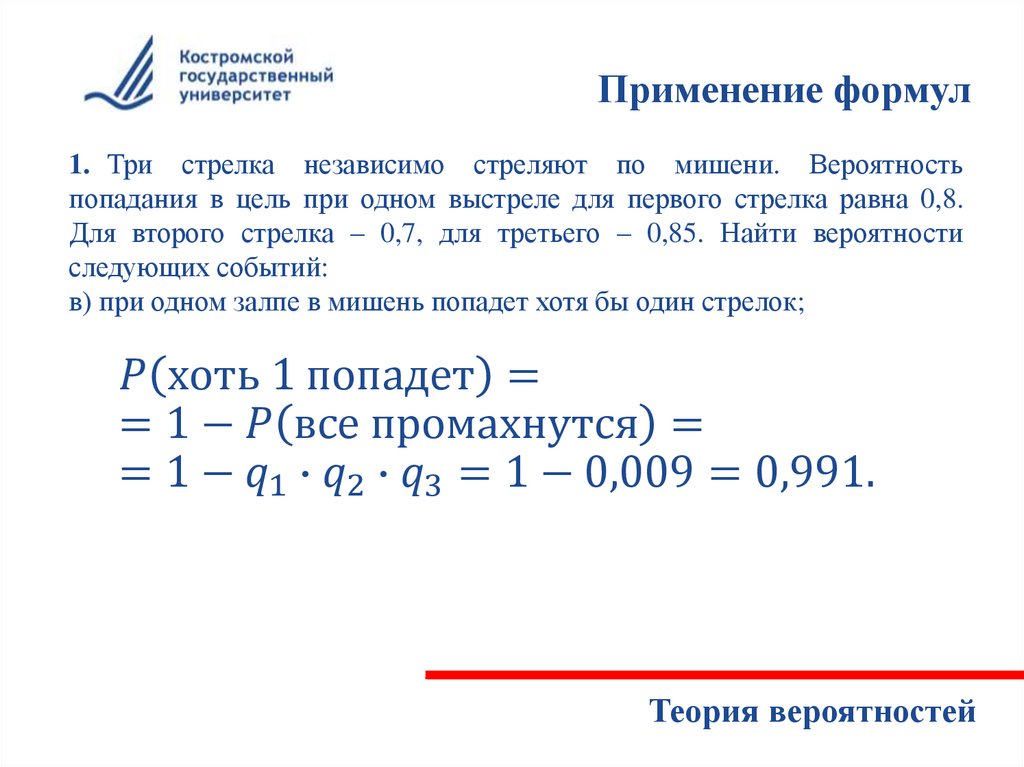 Костромской государственный университет

Применение формул

1. Три стрелка независимо стреляют по мишени. Вероятность попадания в цель при одном выстреле для первого стрелка равна 0,8. Для второго стрелка – 0,7, для третьего – 0,85. Найти вероятности следующих событий:
в) при одном залпе в мишень попадет хотя бы один стрелок;

$P(\text{хоть 1 попадет}) =$
$= 1 - P(\text{все промахнутся}) =$
$= 1 - q_1 \cdot q_2 \cdot q_3 = 1 - 0{,}009 = 0{,}991.$

Теория вероятностей